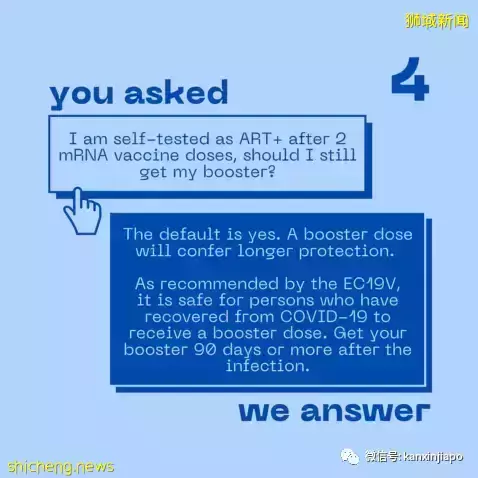 狮城新闻

4

you asked

I am self-tested as ART+ after 2 mRNA vaccine doses, should I still get my booster?

The default is yes. A booster dose will confer longer protection.

As recommended by the EC19V, it is safe for persons who have recovered from COVID-19 to receive a booster dose. Get your booster 90 days or more after the infection.

we answer

shicheng.news

微信号: kanxinjiapo